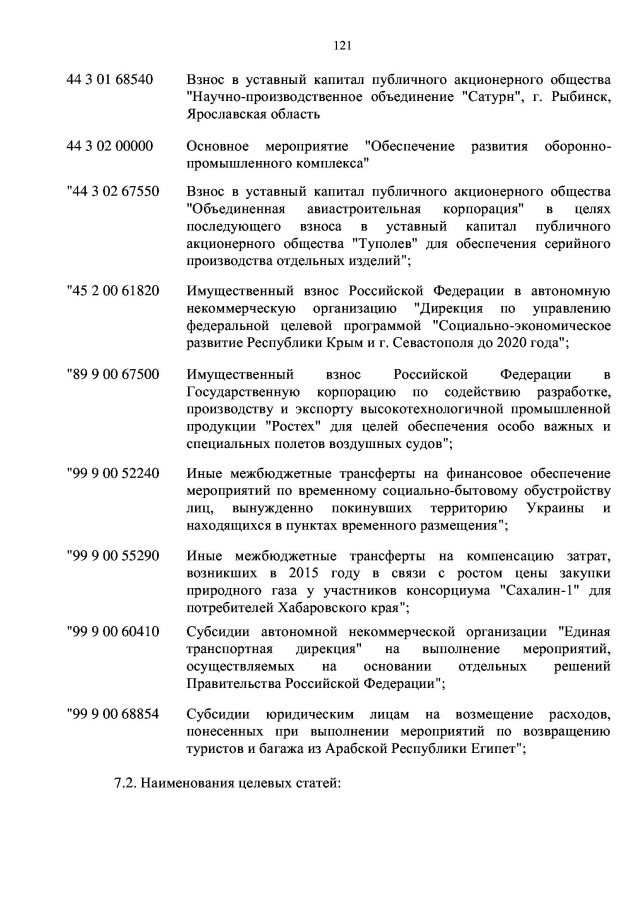 121

44 3 01 68540 Взнос в уставный капитал публичного акционерного общества "Научно-производственное объединение "Сатурн", г. Рыбинск, Ярославская область

44 3 02 00000 Основное мероприятие "Обеспечение развития оборонно-промышленного комплекса"

"44 3 02 67550 Взнос в уставный капитал публичного акционерного общества "Объединенная авиастроительная корпорация" в целях последующего взноса в уставный капитал публичного акционерного общества "Туполев" для обеспечения серийного производства отдельных изделий";

"45 2 00 61820 Имущественный взнос Российской Федерации в автономную некоммерческую организацию "Дирекция по управлению федеральной целевой программой "Социально-экономическое развитие Республики Крым и г. Севастополя до 2020 года";

"89 9 00 67500 Имущественный взнос Российской Федерации в Государственную корпорацию по содействию разработке, производству и экспорту высокотехнологичной промышленной продукции "Ростех" для целей обеспечения особо важных и специальных полетов воздушных судов";

"99 9 00 52240 Иные межбюджетные трансферты на финансовое обеспечение мероприятий по временному социально-бытовому обустройству лиц, вынужденно покинувших территорию Украины и находящихся в пунктах временного размещения";

"99 9 00 55290 Иные межбюджетные трансферты на компенсацию затрат, возникших в 2015 году в связи с ростом цены закупки природного газа у участников консорциума "Сахалин-1" для потребителей Хабаровского края";

"99 9 00 60410 Субсидии автономной некоммерческой организации "Единая транспортная дирекция" на выполнение мероприятий, осуществляемых на основании отдельных решений Правительства Российской Федерации";

"99 9 00 68854 Субсидии юридическим лицам на возмещение расходов, понесенных при выполнении мероприятий по возвращению туристов и багажа из Арабской Республики Египет";

7.2. Наименования целевых статей: